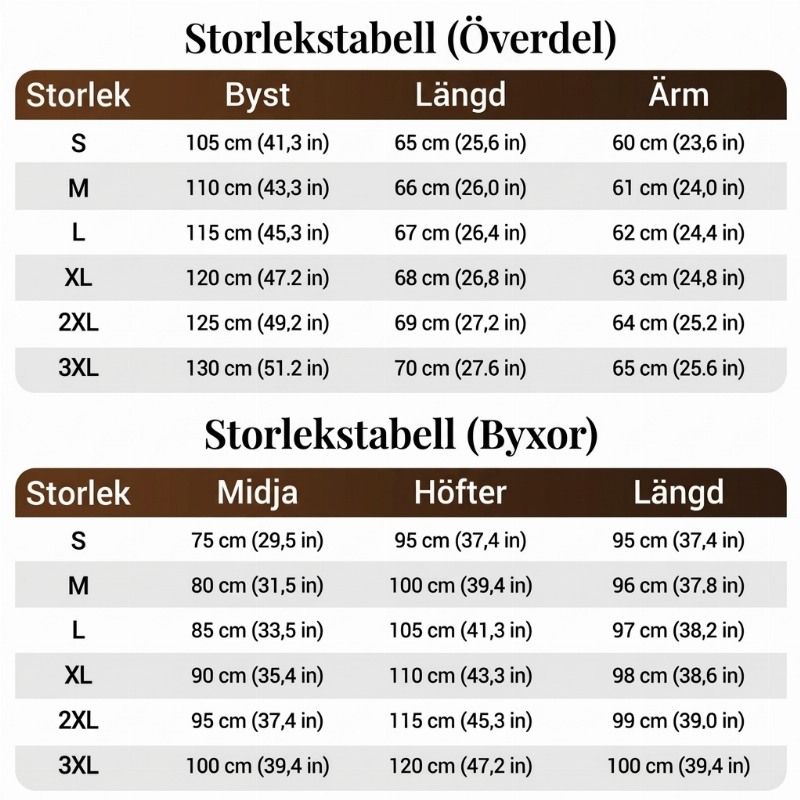 Storlekstabell (Överdel)

| Storlek | Byst | Längd | Ärm |
|---|---|---|---|
| S | 105 cm (41,3 in) | 65 cm (25,6 in) | 60 cm (23,6 in) |
| M | 110 cm (43,3 in) | 66 cm (26,0 in) | 61 cm (24,0 in) |
| L | 115 cm (45,3 in) | 67 cm (26,4 in) | 62 cm (24,4 in) |
| XL | 120 cm (47.2 in) | 68 cm (26,8 in) | 63 cm (24,8 in) |
| 2XL | 125 cm (49,2 in) | 69 cm (27,2 in) | 64 cm (25.2 in) |
| 3XL | 130 cm (51.2 in) | 70 cm (27.6 in) | 65 cm (25.6 in) |

Storlekstabell (Byxor)

| Storlek | Midja | Höfter | Längd |
|---|---|---|---|
| S | 75 cm (29,5 in) | 95 cm (37,4 in) | 95 cm (37,4 in) |
| M | 80 cm (31,5 in) | 100 cm (39,4 in) | 96 cm (37.8 in) |
| L | 85 cm (33,5 in) | 105 cm (41,3 in) | 97 cm (38,2 in) |
| XL | 90 cm (35,4 in) | 110 cm (43,3 in) | 98 cm (38,6 in) |
| 2XL | 95 cm (37,4 in) | 115 cm (45,3 in) | 99 cm (39.0 in) |
| 3XL | 100 cm (39,4 in) | 120 cm (47,2 in) | 100 cm (39,4 in) |